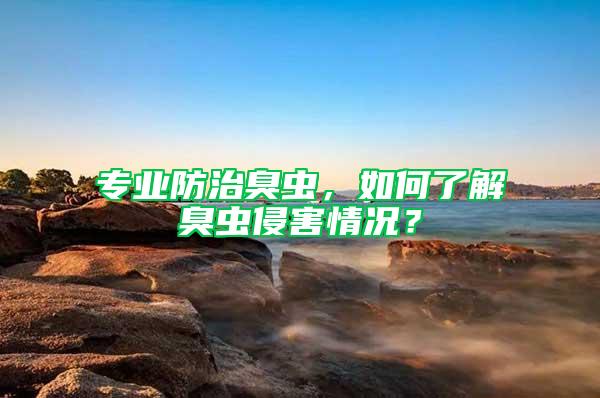 专业防治臭虫，如何了解臭虫侵害情况？